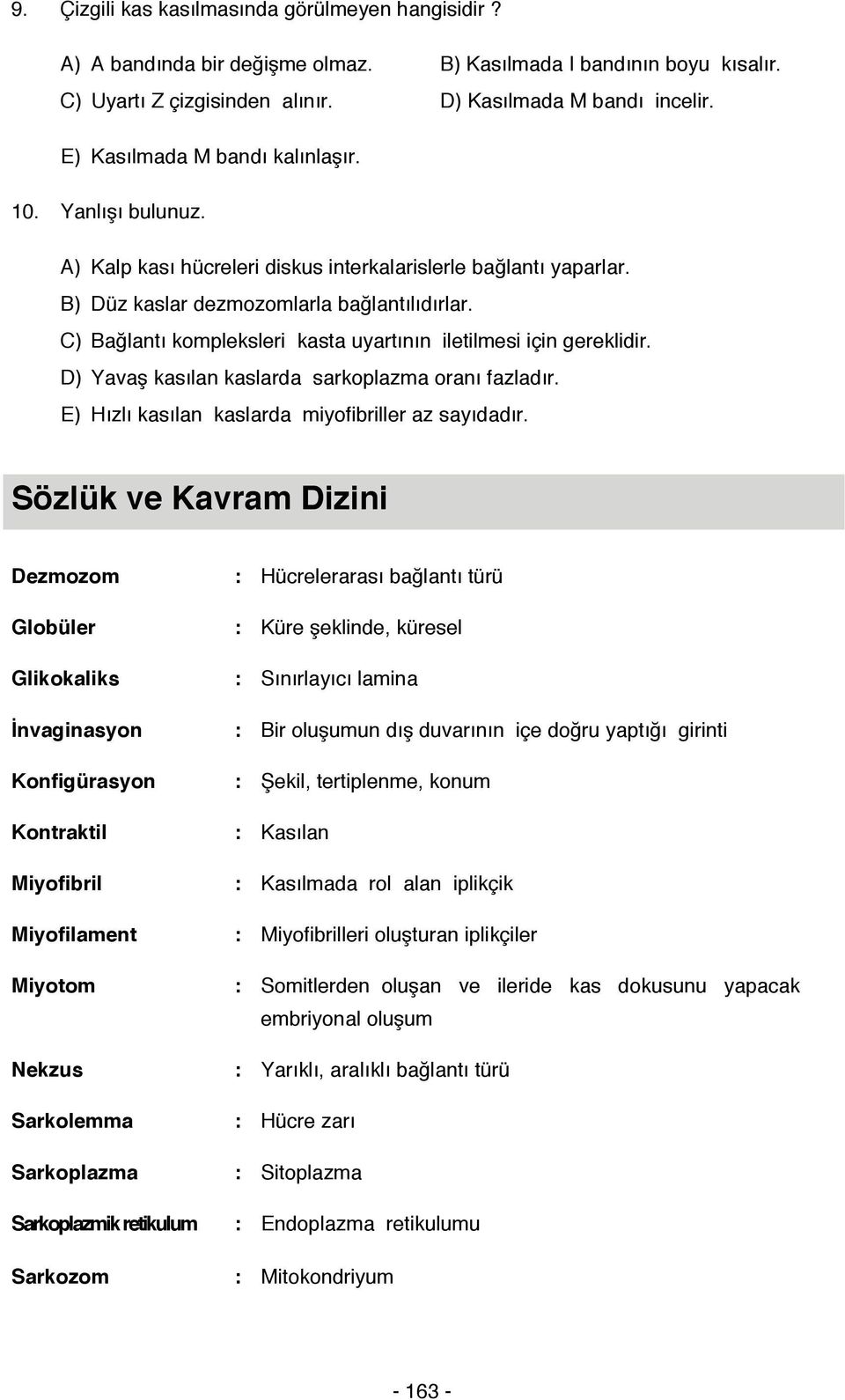 9. Çizgili kas kasılmasında görülmeyen hangisidir ?

A) A bandında bir değişme olmaz.
B) Kasılmada I bandının boyu kısalır.
C) Uyartı Z çizgisinden alınır.
D) Kasılmada M bandı incelir.
E) Kasılmada M bandı kalınlaşır.

10. Yanlışı bulunuz.

A) Kalp kası hücreleri diskus interkalarislerle bağlantı yaparlar.
B) Düz kaslar dezmozomlarla bağlantılıdırlar.
C) Bağlantı kompleksleri kasta uyartının iletilmesi için gereklidir.
D) Yavaş kasılan kaslarda sarkoplazma oranı fazladır.
E) Hızlı kasılan kaslarda miyofibriller az sayıdadır.

Sözlük ve Kavram Dizini

Dezmozom : Hücrelerarası bağlantı türü

Globüler : Küre şeklinde, küresel

Glikokaliks : Sınırlayıcı lamina

İnvaginasyon : Bir oluşumun dış duvarının içe doğru yaptığı girinti

Konfigürasyon : Şekil, tertiplenme, konum

Kontraktil : Kasılan

Miyofibril : Kasılmada rol alan iplikçik

Miyofilament : Miyofibrilleri oluşturan iplikçiler

Miyotom : Somitlerden oluşan ve ileride kas dokusunu yapacak embriyonal oluşum

Nekzus : Yarıklı, aralıklı bağlantı türü

Sarkolemma : Hücre zarı

Sarkoplazma : Sitoplazma

Sarkoplazmik retikulum : Endoplazma retikulumu

Sarkozom : Mitokondriyum

- 163 -